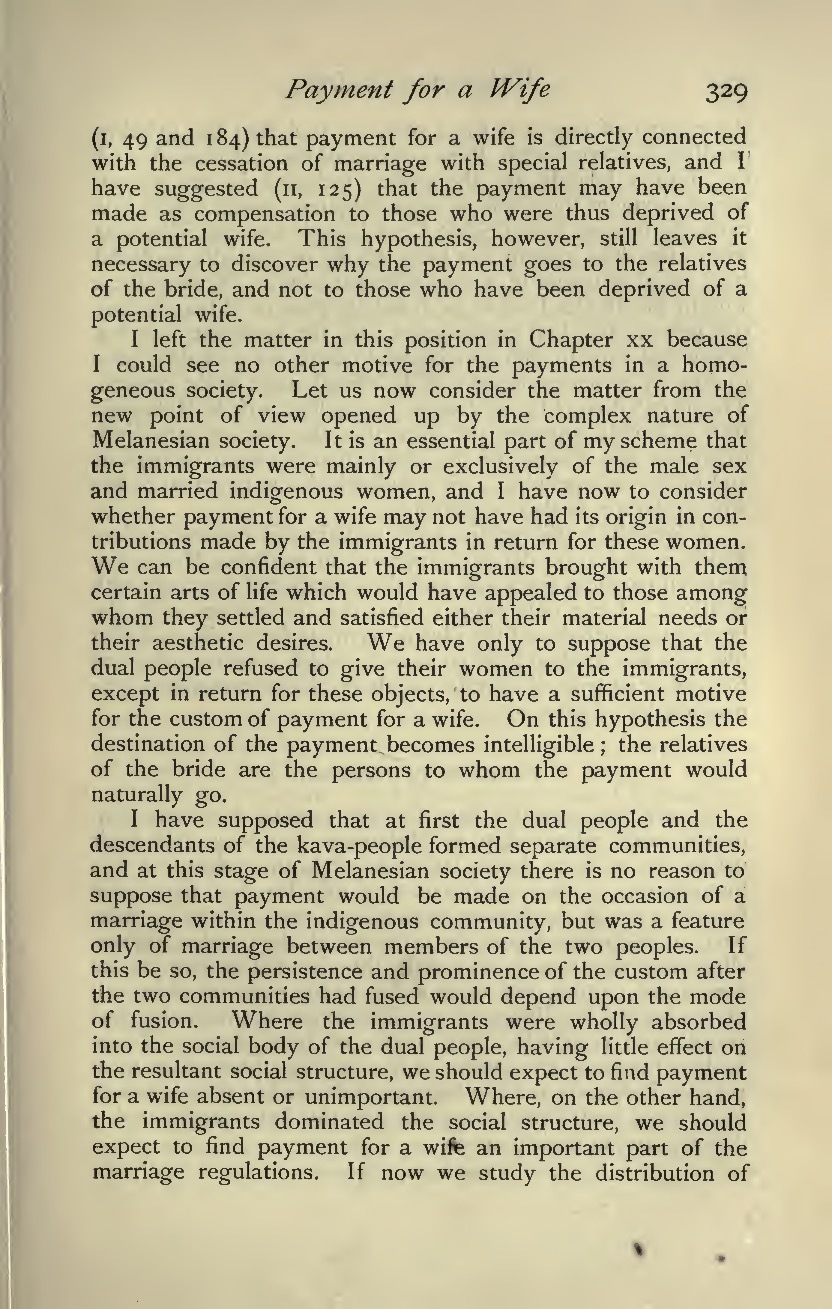 Payment for a Wife 329

(I, 49 and 184) that payment for a wife is directly connected with the cessation of marriage with special relatives, and I have suggested (II, 125) that the payment may have been made as compensation to those who were thus deprived of a potential wife. This hypothesis, however, still leaves it necessary to discover why the payment goes to the relatives of the bride, and not to those who have been deprived of a potential wife.

I left the matter in this position in Chapter XX because I could see no other motive for the payments in a homogeneous society. Let us now consider the matter from the new point of view opened up by the complex nature of Melanesian society. It is an essential part of my scheme that the immigrants were mainly or exclusively of the male sex and married indigenous women, and I have now to consider whether payment for a wife may not have had its origin in contributions made by the immigrants in return for these women. We can be confident that the immigrants brought with them certain arts of life which would have appealed to those among whom they settled and satisfied either their material needs or their aesthetic desires. We have only to suppose that the dual people refused to give their women to the immigrants, except in return for these objects, to have a sufficient motive for the custom of payment for a wife. On this hypothesis the destination of the payment becomes intelligible; the relatives of the bride are the persons to whom the payment would naturally go.

I have supposed that at first the dual people and the descendants of the kava-people formed separate communities, and at this stage of Melanesian society there is no reason to suppose that payment would be made on the occasion of a marriage within the indigenous community, but was a feature only of marriage between members of the two peoples. If this be so, the persistence and prominence of the custom after the two communities had fused would depend upon the mode of fusion. Where the immigrants were wholly absorbed into the social body of the dual people, having little effect on the resultant social structure, we should expect to find payment for a wife absent or unimportant. Where, on the other hand, the immigrants dominated the social structure, we should expect to find payment for a wife an important part of the marriage regulations. If now we study the distribution of